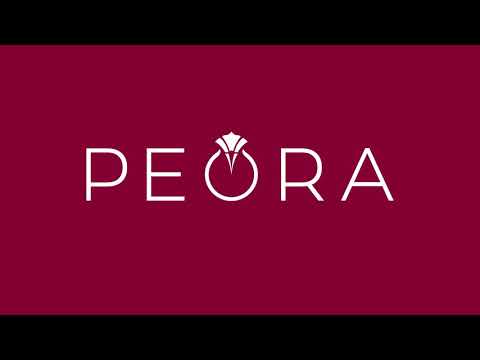 PEORA